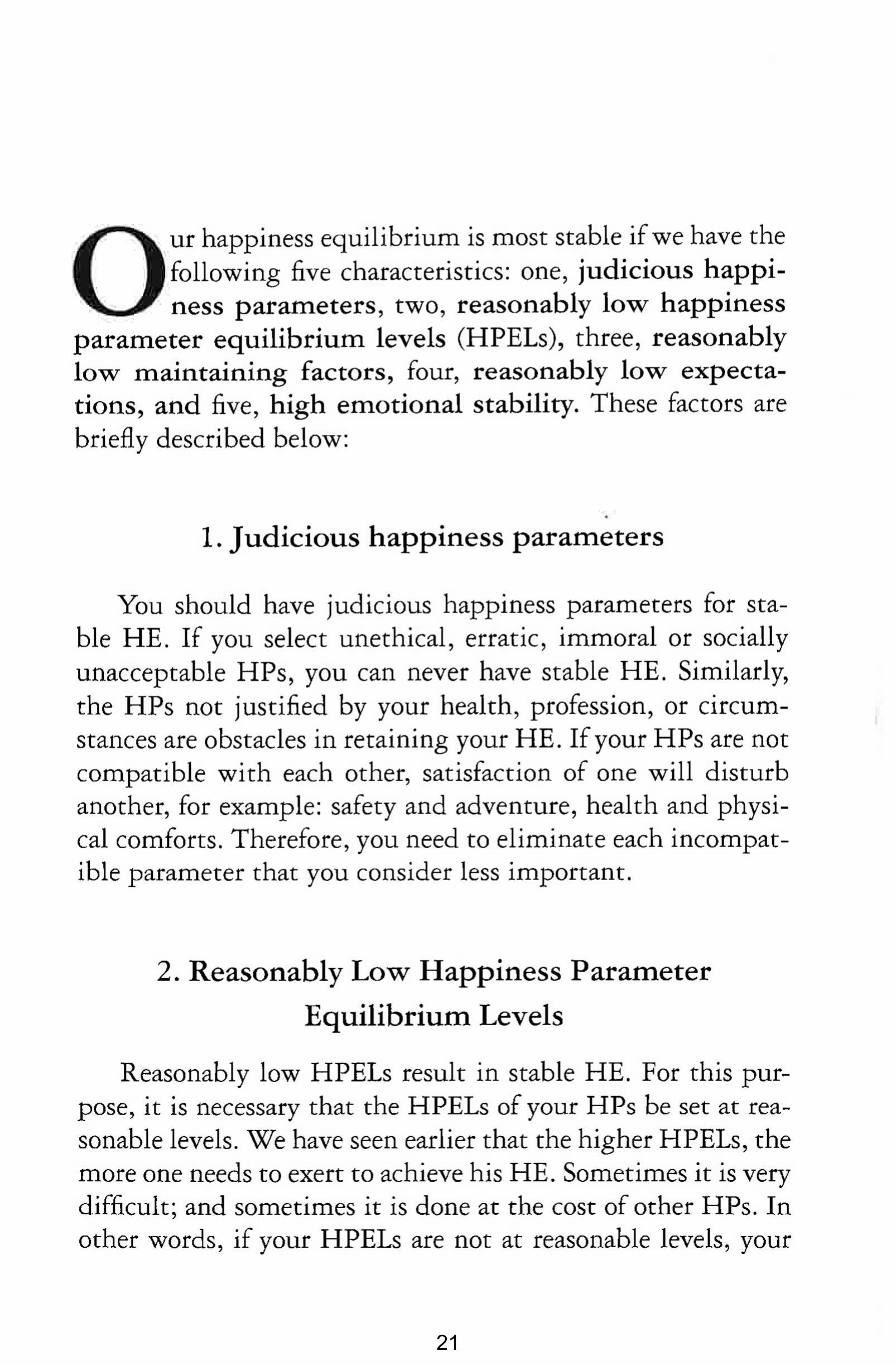 Our happiness equilibrium is most stable if we have the following five characteristics: one, judicious happiness parameters, two, reasonably low happiness parameter equilibrium levels (HPELs), three, reasonably low maintaining factors, four, reasonably low expectations, and five, high emotional stability. These factors are briefly described below:

1. Judicious happiness parameters

You should have judicious happiness parameters for stable HE. If you select unethical, erratic, immoral or socially unacceptable HPs, you can never have stable HE. Similarly, the HPs not justified by your health, profession, or circumstances are obstacles in retaining your HE. If your HPs are not compatible with each other, satisfaction of one will disturb another, for example: safety and adventure, health and physical comforts. Therefore, you need to eliminate each incompatible parameter that you consider less important.

2. Reasonably Low Happiness Parameter Equilibrium Levels

Reasonably low HPELs result in stable HE. For this purpose, it is necessary that the HPELs of your HPs be set at reasonable levels. We have seen earlier that the higher HPELs, the more one needs to exert to achieve his HE. Sometimes it is very difficult; and sometimes it is done at the cost of other HPs. In other words, if your HPELs are not at reasonable levels, your

21